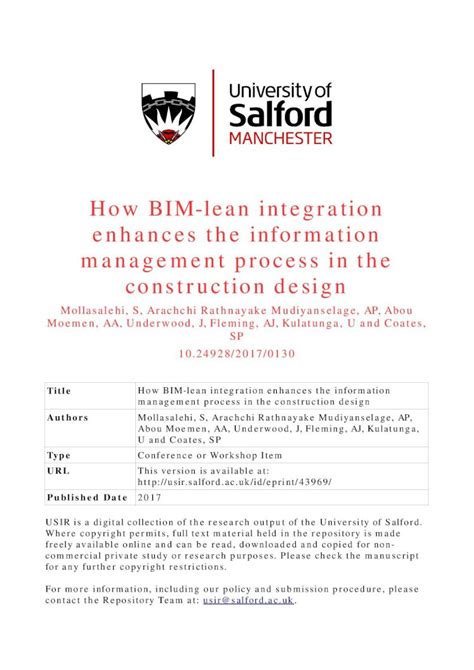 University of Salford MANCHESTER

How BIM-lean integration enhances the information management process in the construction design

Mollasalehi, S, Arachchi Rathnayake Mudiyanselage, AP, Abou Moemen, AA, Underwood, J, Fleming, AJ, Kulatunga, U and Coates, SP

10.24928/2017/0130

| Title | How BIM-lean integration enhances the information management process in the construction design |
|---|---|
| Authors | Mollasalehi, S, Arachchi Rathnayake Mudiyanselage, AP, Abou Moemen, AA, Underwood, J, Fleming, AJ, Kulatunga, U and Coates, SP |
| Type | Conference or Workshop Item |
| URL | This version is available at: http://usir.salford.ac.uk/id/eprint/43969/ |
| Published Date | 2017 |

USIR is a digital collection of the research output of the University of Salford. Where copyright permits, full text material held in the repository is made freely available online and can be read, downloaded and copied for non-commercial private study or research purposes. Please check the manuscript for any further copyright restrictions.

For more information, including our policy and submission procedure, please contact the Repository Team at: usir@salford.ac.uk.